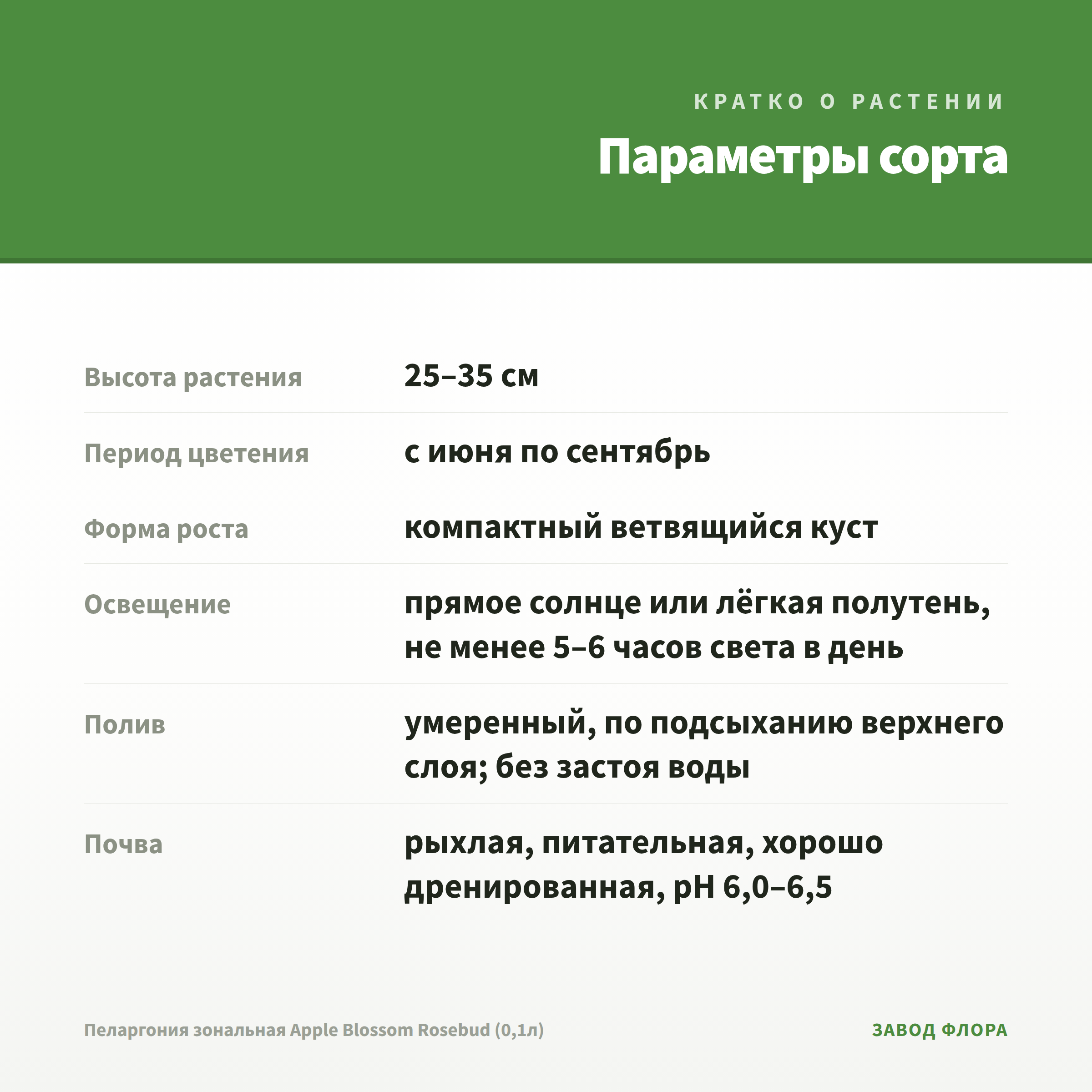 КРАТКО О РАСТЕНИИ

Параметры сорта

| | |
|---|---|
| Высота растения | 25–35 см |
| Период цветения | с июня по сентябрь |
| Форма роста | компактный ветвящийся куст |
| Освещение | прямое солнце или лёгкая полутень, не менее 5–6 часов света в день |
| Полив | умеренный, по подсыханию верхнего слоя; без застоя воды |
| Почва | рыхлая, питательная, хорошо дренированная, pH 6,0–6,5 |

Пеларгония зональная Apple Blossom Rosebud (0,1л)

ЗАВОД ФЛОРА